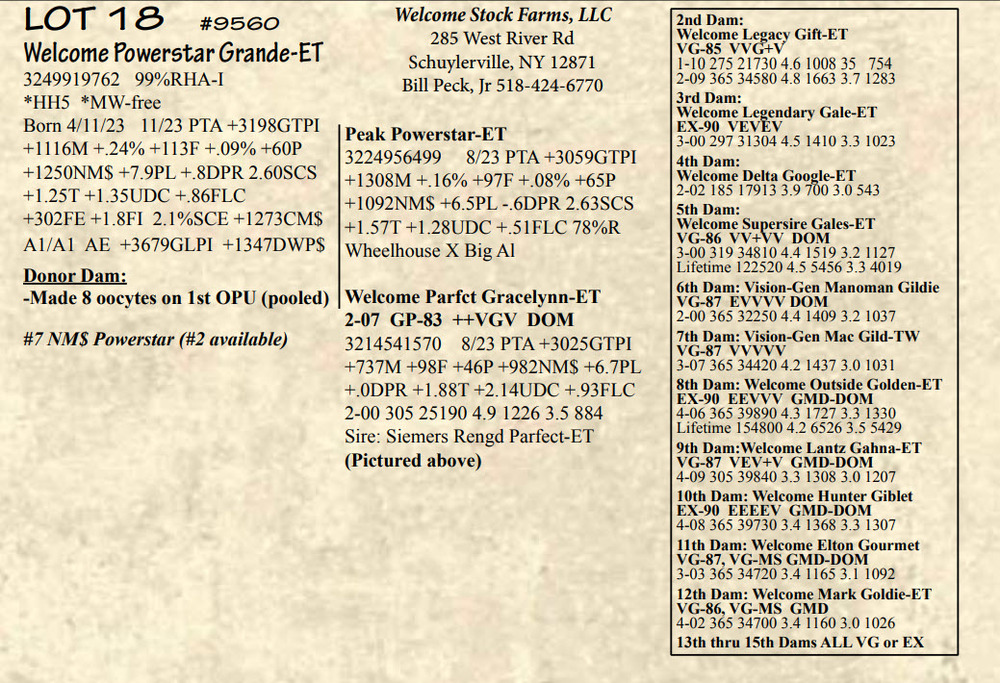 LOT 18 #9560
Welcome Powerstar Grande-ET
3249919762 99%RHA-I
*HH5 *MW-free
Born 4/11/23 11/23 PTA +3198GTPI
+1116M +.24% +113F +.09% +60P
+1250NM$ +7.9PL +.8DPR 2.60SCS
+1.25T +1.35UDC +.86FLC
+302FE +1.8FI 2.1%SCE +1273CM$
A1/A1 AE +3679GLPI +1347DWP$

Donor Dam:
-Made 8 oocytes on 1st OPU (pooled)

#7 NM$ Powerstar (#2 available)

Welcome Stock Farms, LLC
285 West River Rd
Schuylerville, NY 12871
Bill Peck, Jr 518-424-6770

Peak Powerstar-ET
3224956499 8/23 PTA +3059GTPI
+1308M +.16% +97F +.08% +65P
+1092NM$ +6.5PL -.6DPR 2.63SCS
+1.57T +1.28UDC +.51FLC 78%R
Wheelhouse X Big Al

Welcome Parfct Gracelynn-ET
2-07 GP-83 ++VGV DOM
3214541570 8/23 PTA +3025GTPI
+737M +98F +46P +982NM$ +6.7PL
+.0DPR +1.88T +2.14UDC +.93FLC
2-00 305 25190 4.9 1226 3.5 884
Sire: Siemers Rengd Parfect-ET
(Pictured above)

2nd Dam:
Welcome Legacy Gift-ET
VG-85 VVG+V
1-10 275 21730 4.6 1008 35 754
2-09 365 34580 4.8 1663 3.7 1283

3rd Dam:
Welcome Legendary Gale-ET
EX-90 VEVEV
3-00 297 31304 4.5 1410 3.3 1023

4th Dam:
Welcome Delta Google-ET
2-02 185 17913 3.9 700 3.0 543

5th Dam:
Welcome Supersire Gales-ET
VG-86 VV+VV DOM
3-00 319 34810 4.4 1519 3.2 1127
Lifetime 122520 4.5 5456 3.3 4019

6th Dam: Vision-Gen Manoman Gildie
VG-87 EVVVV DOM
2-00 365 32250 4.4 1409 3.2 1037

7th Dam: Vision-Gen Mac Gild-TW
VG-87 VVVVV
3-07 365 34420 4.2 1437 3.0 1031

8th Dam: Welcome Outside Golden-ET
EX-90 EEVVV GMD-DOM
4-06 365 39890 4.3 1727 3.3 1330
Lifetime 154800 4.2 6526 3.5 5429

9th Dam:Welcome Lantz Gahna-ET
VG-87 VEV+V GMD-DOM
4-09 305 39840 3.3 1308 3.0 1207

10th Dam: Welcome Hunter Giblet
EX-90 EEEEV GMD-DOM
4-08 365 39730 3.4 1368 3.3 1307

11th Dam: Welcome Elton Gourmet
VG-87, VG-MS GMD-DOM
3-03 365 34720 3.4 1165 3.1 1092

12th Dam: Welcome Mark Goldie-ET
VG-86, VG-MS GMD
4-02 365 34700 3.4 1160 3.0 1026

13th thru 15th Dams ALL VG or EX